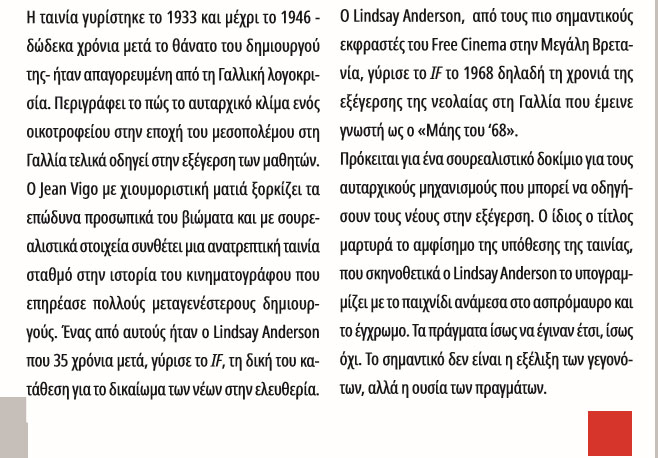 Η ταινία γυρίστηκε το 1933 και μέχρι το 1946 - δώδεκα χρόνια μετά το θάνατο του δημιουργού της- ήταν απαγορευμένη από τη Γαλλική λογοκρισία. Περιγράφει το πώς το αυταρχικό κλίμα ενός οικοτροφείου στην εποχή του μεσοπολέμου στη Γαλλία τελικά οδηγεί στην εξέγερση των μαθητών. Ο Jean Vigo με χιουμοριστική ματιά ξορκίζει τα επώδυνα προσωπικά του βιώματα και με σουρεαλιστικά στοιχεία συνθέτει μια ανατρεπτική ταινία σταθμό στην ιστορία του κινηματογράφου που επηρέασε πολλούς μεταγενέστερους δημιουργούς. Ένας από αυτούς ήταν ο Lindsay Anderson που 35 χρόνια μετά, γύρισε το IF, τη δική του κατάθεση για το δικαίωμα των νέων στην ελευθερία.

Ο Lindsay Anderson, από τους πιο σημαντικούς εκφραστές του Free Cinema στην Μεγάλη Βρετανία, γύρισε το IF το 1968 δηλαδή τη χρονιά της εξέγερσης της νεολαίας στη Γαλλία που έμεινε γνωστή ως ο «Μάης του '68».
Πρόκειται για ένα σουρεαλιστικό δοκίμιο για τους αυταρχικούς μηχανισμούς που μπορεί να οδηγήσουν τους νέους στην εξέγερση. Ο ίδιος ο τίτλος μαρτυρά το αμφίσημο της υπόθεσης της ταινίας, που σκηνοθετικά ο Lindsay Anderson το υπογραμμίζει με το παιχνίδι ανάμεσα στο ασπρόμαυρο και το έγχρωμο. Τα πράγματα ίσως να έγιναν έτσι, ίσως όχι. Το σημαντικό δεν είναι η εξέλιξη των γεγονότων, αλλά η ουσία των πραγμάτων.